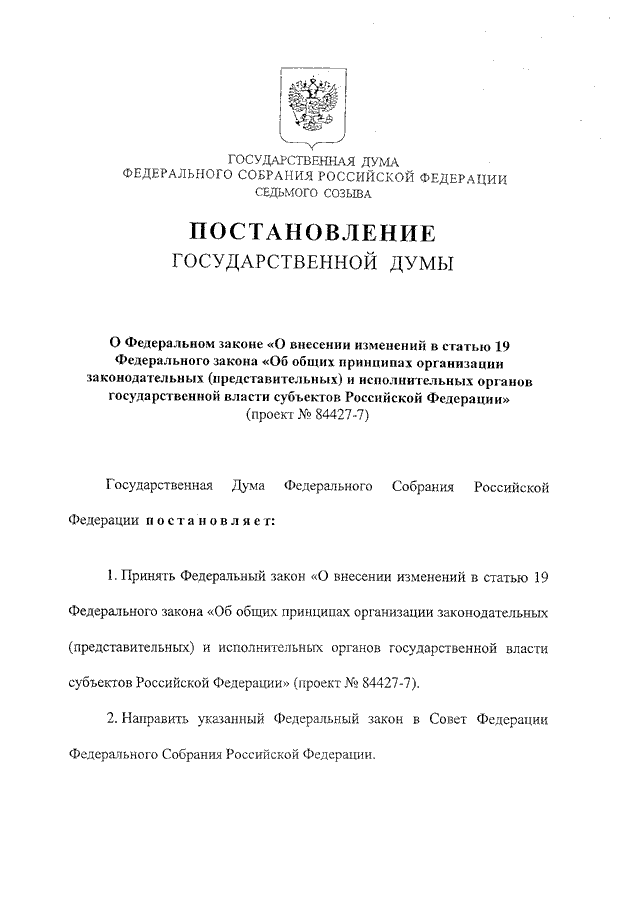 ГОСУДАРСТВЕННАЯ ДУМА
ФЕДЕРАЛЬНОГО СОБРАНИЯ РОССИЙСКОЙ ФЕДЕРАЦИИ
СЕДЬМОГО СОЗЫВА

ПОСТАНОВЛЕНИЕ
ГОСУДАРСТВЕННОЙ ДУМЫ

О Федеральном законе «О внесении изменений в статью 19 Федерального закона «Об общих принципах организации законодательных (представительных) и исполнительных органов государственной власти субъектов Российской Федерации»
(проект № 84427-7)

Государственная Дума Федерального Собрания Российской Федерации постановляет:

1. Принять Федеральный закон «О внесении изменений в статью 19 Федерального закона «Об общих принципах организации законодательных (представительных) и исполнительных органов государственной власти субъектов Российской Федерации» (проект № 84427-7).

2. Направить указанный Федеральный закон в Совет Федерации Федерального Собрания Российской Федерации.